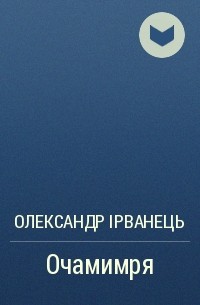 ОЛЕКСАНДР ІРВАНЕЦЬ

Очамимря